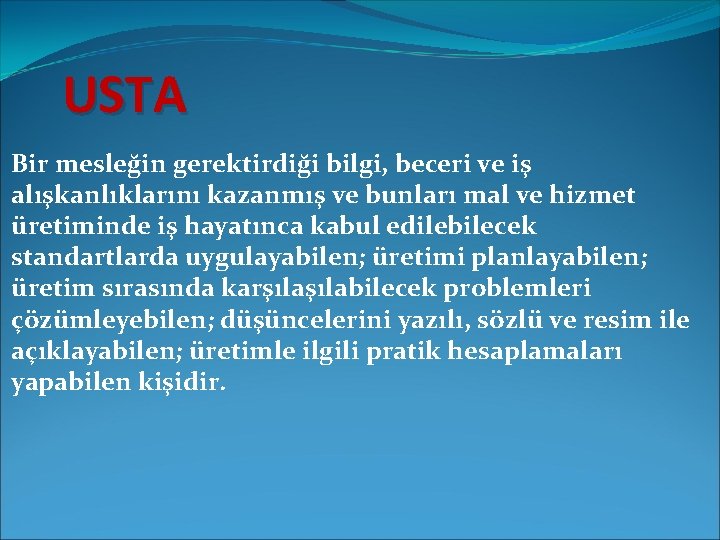 USTA

Bir mesleğin gerektirdiği bilgi, beceri ve iş alışkanlıklarını kazanmış ve bunları mal ve hizmet üretiminde iş hayatınca kabul edilebilecek standartlarda uygulayabilen; üretimi planlayabilen; üretim sırasında karşılaşılabilecek problemleri çözümleyebilen; düşüncelerini yazılı, sözlü ve resim ile açıklayabilen; üretimle ilgili pratik hesaplamaları yapabilen kişidir.